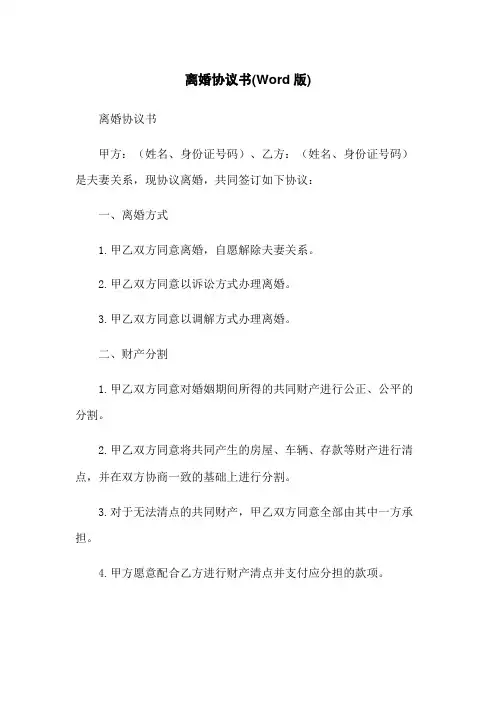 离婚协议书(Word 版)

离婚协议书

甲方：（姓名、身份证号码）、乙方：（姓名、身份证号码）是夫妻关系，现协议离婚，共同签订如下协议：

一、离婚方式

1. 甲乙双方同意离婚，自愿解除夫妻关系。

2. 甲乙双方同意以诉讼方式办理离婚。

3. 甲乙双方同意以调解方式办理离婚。

二、财产分割

1. 甲乙双方同意对婚姻期间所得的共同财产进行公正、公平的分割。

2. 甲乙双方同意将共同产生的房屋、车辆、存款等财产进行清点，并在双方协商一致的基础上进行分割。

3. 对于无法清点的共同财产，甲乙双方同意全部由其中一方承担。

4. 甲方愿意配合乙方进行财产清点并支付应分担的款项。